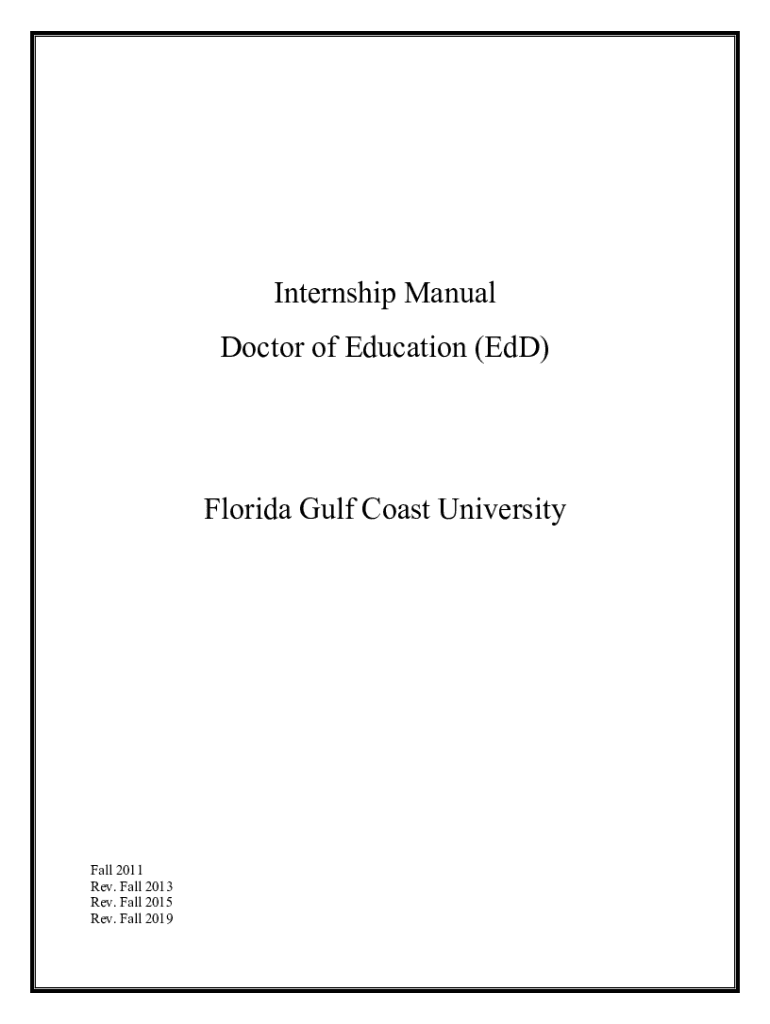 Internship Manual

Doctor of Education (EdD)

Florida Gulf Coast University

Fall 2011
Rev. Fall 2013
Rev. Fall 2015
Rev. Fall 2019